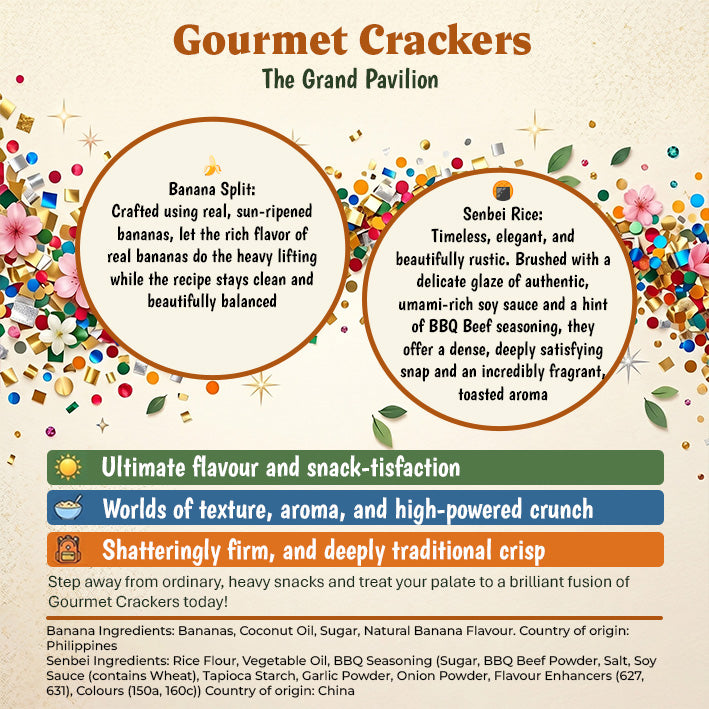 Gourmet Crackers
The Grand Pavilion

Banana Split:
Crafted using real, sun-ripened bananas, let the rich flavor of real bananas do the heavy lifting while the recipe stays clean and beautifully balanced

Senbei Rice:
Timeless, elegant, and beautifully rustic. Brushed with a delicate glaze of authentic, umami-rich soy sauce and a hint of BBQ Beef seasoning, they offer a dense, deeply satisfying snap and an incredibly fragrant, toasted aroma

Ultimate flavour and snack-tisfaction

Worlds of texture, aroma, and high-powered crunch

Shatteringly firm, and deeply traditional crisp

Step away from ordinary, heavy snacks and treat your palate to a brilliant fusion of Gourmet Crackers today!

Banana Ingredients: Bananas, Coconut Oil, Sugar, Natural Banana Flavour. Country of origin: Philippines
Senbei Ingredients: Rice Flour, Vegetable Oil, BBQ Seasoning (Sugar, BBQ Beef Powder, Salt, Soy Sauce (contains Wheat), Tapioca Starch, Garlic Powder, Onion Powder, Flavour Enhancers (627, 631), Colours (150a, 160c)) Country of origin: China